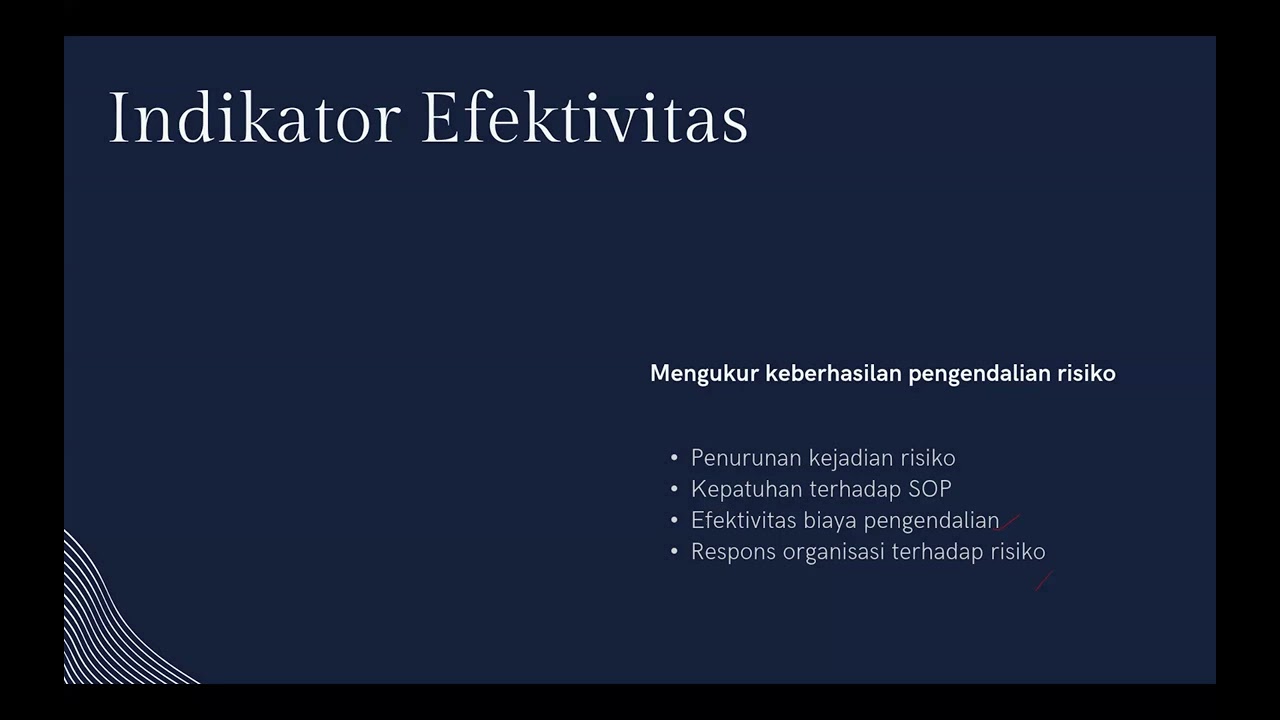 Indikator Efektivitas

Mengukur keberhasilan pengendalian risiko

• Penurunan kejadian risiko
• Kepatuhan terhadap SOP
• Efektivitas biaya pengendalian
• Respons organisasi terhadap risiko